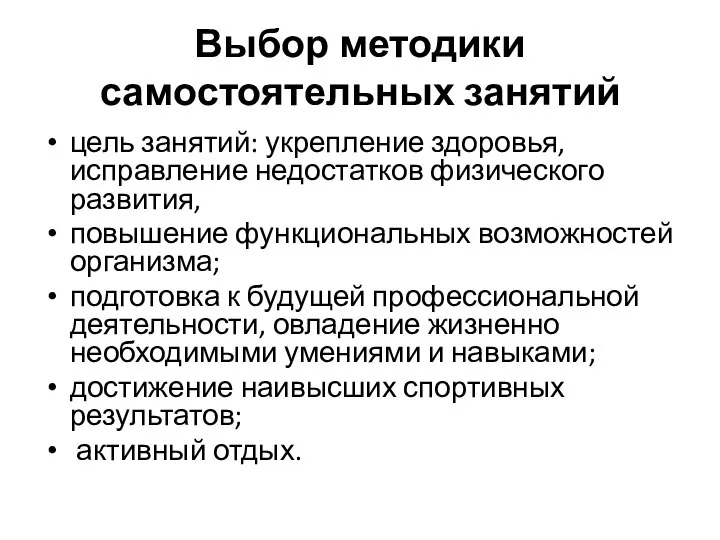 Выбор методики самостоятельных занятий

• цель занятий: укрепление здоровья, исправление недостатков физического развития,
• повышение функциональных возможностей организма;
• подготовка к будущей профессиональной деятельности, овладение жизненно необходимыми умениями и навыками;
• достижение наивысших спортивных результатов;
• активный отдых.